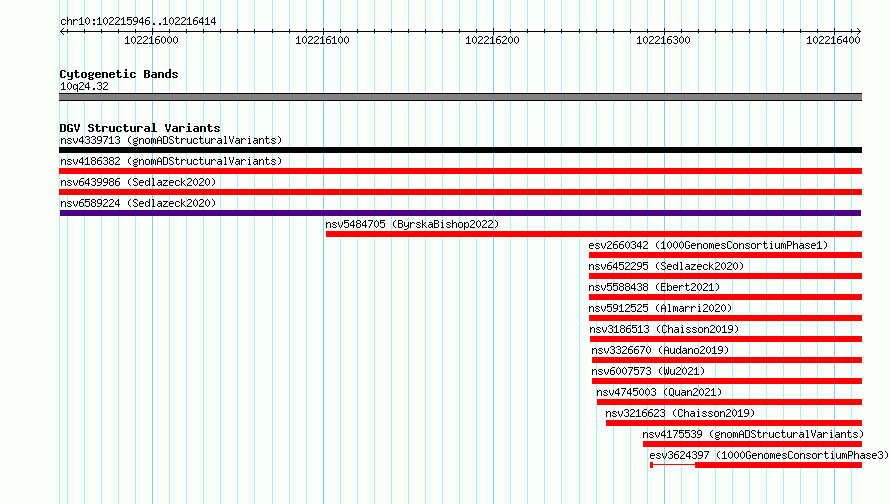 chr10:102215946..102216414

102216000 102216100 102216200 102216300 102216400

Cytogenetic Bands
10q24.32

DGV Structural Variants
nsv4339713 (gnomADStructuralVariants)
nsv4186382 (gnomADStructuralVariants)
nsv6439986 (Sedlazeck2020)
nsv6589224 (Sedlazeck2020)
nsv5484705 (ByrskaBishop2022)
esv2660342 (1000GenomesConsortiumPhase1)
nsv6452295 (Sedlazeck2020)
nsv5588438 (Ebert2021)
nsv5912525 (Almarri2020)
nsv3186513 (Chaisson2019)
nsv3326670 (Audano2019)
nsv6007573 (Wu2021)
nsv4745003 (Quan2021)
nsv3216623 (Chaisson2019)
nsv4175539 (gnomADStructuralVariants)
esv3624397 (1000GenomesConsortiumPhase3)